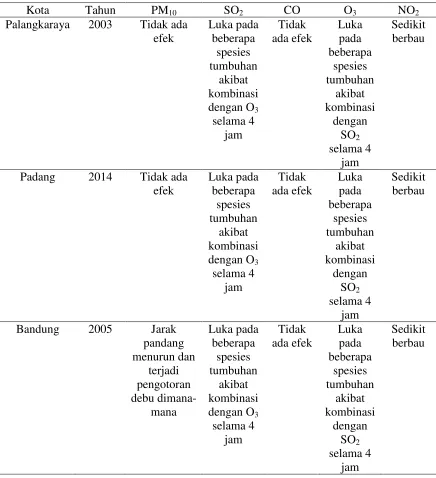 | Kota | Tahun | $PM_{10}$ | $SO_2$ | CO | $O_3$ | $NO_2$ |
|---|---|---|---|---|---|---|
| Palangkaraya | 2003 | Tidak ada efek | Luka pada beberapa spesies tumbuhan akibat kombinasi dengan $O_3$ selama 4 jam | Tidak ada efek | Luka pada beberapa spesies tumbuhan akibat kombinasi dengan $SO_2$ selama 4 jam | Sedikit berbau |
| Padang | 2014 | Tidak ada efek | Luka pada beberapa spesies tumbuhan akibat kombinasi dengan $O_3$ selama 4 jam | Tidak ada efek | Luka pada beberapa spesies tumbuhan akibat kombinasi dengan $SO_2$ selama 4 jam | Sedikit berbau |
| Bandung | 2005 | Jarak pandang menurun dan terjadi pengotoran debu dimana-mana | Luka pada beberapa spesies tumbuhan akibat kombinasi dengan $O_3$ selama 4 jam | Tidak ada efek | Luka pada beberapa spesies tumbuhan akibat kombinasi dengan $SO_2$ selama 4 jam | Sedikit berbau |